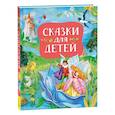 СКАЗКИ
ДЛЯ
ДЕТЕЙ